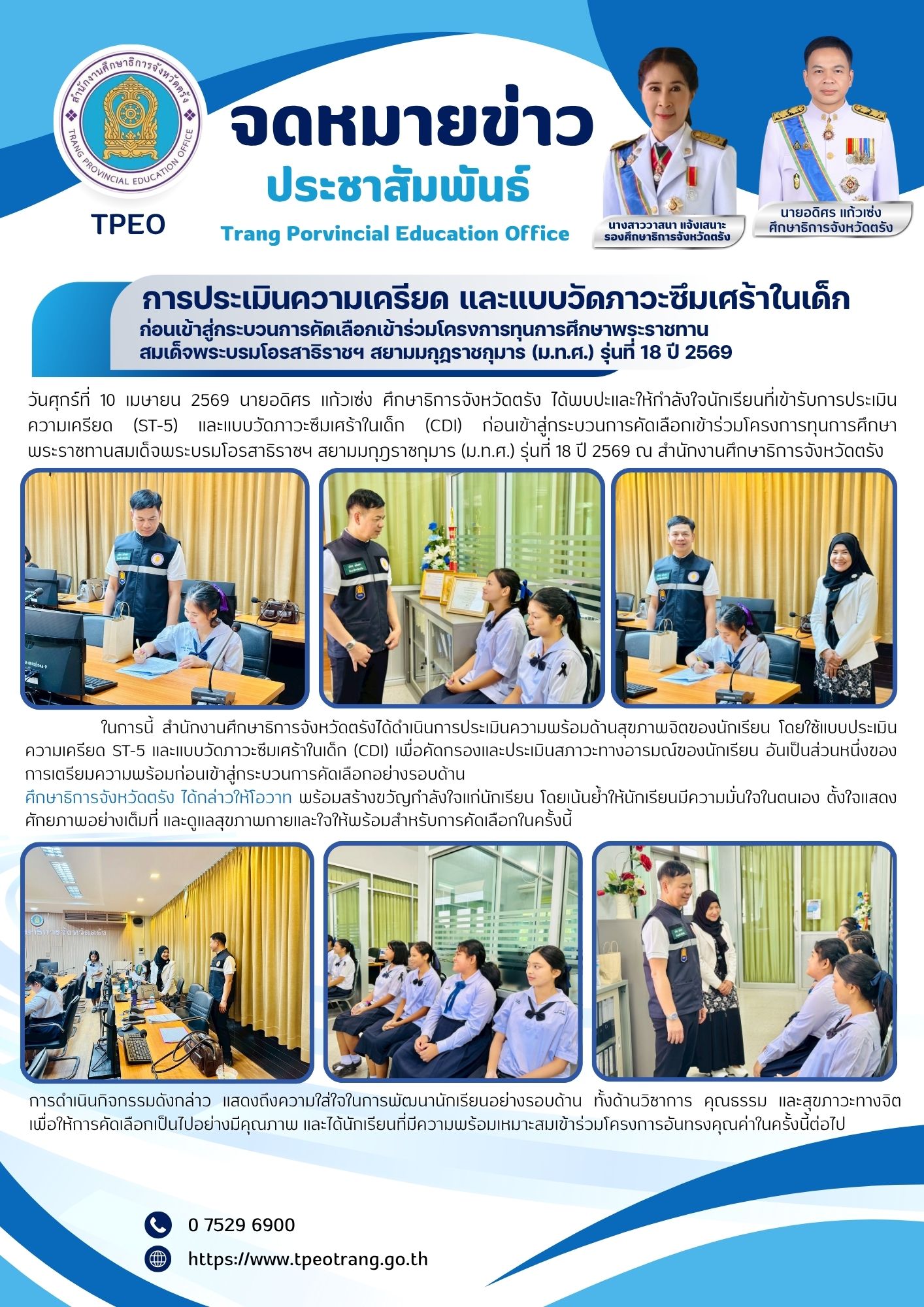 สำนักงานศึกษาธิการจังหวัดตรัง
TRANG PROVINCIAL EDUCATION OFFICE

TPEO

จดหมายข่าว
ประชาสัมพันธ์
Trang Porvincial Education Office

นางสาววาสนา แจ้งเสนาะ
รองศึกษาธิการจังหวัดตรัง

นายอดิศร แก้วเซ่ง
ศึกษาธิการจังหวัดตรัง

การประเมินความเครียด และแบบวัดภาวะซึมเศร้าในเด็ก
ก่อนเข้าสู่กระบวนการคัดเลือกเข้าร่วมโครงการทุนการศึกษาพระราชทาน
สมเด็จพระบรมโอรสาธิราชฯ สยามมกุฎราชกุมาร (ม.ท.ศ.) รุ่นที่ 18 ปี 2569

วันศุกร์ที่ 10 เมษายน 2569 นายอดิศร แก้วเซ่ง ศึกษาธิการจังหวัดตรัง ได้พบปะและให้กำลังใจนักเรียนที่เข้ารับการประเมินความเครียด (ST-5) และแบบวัดภาวะซึมเศร้าในเด็ก (CDI) ก่อนเข้าสู่กระบวนการคัดเลือกเข้าร่วมโครงการทุนการศึกษาพระราชทานสมเด็จพระบรมโอรสาธิราชฯ สยามมกุฎราชกุมาร (ม.ท.ศ.) รุ่นที่ 18 ปี 2569 ณ สำนักงานศึกษาธิการจังหวัดตรัง

ในการนี้ สำนักงานศึกษาธิการจังหวัดตรังได้ดำเนินการประเมินความพร้อมด้านสุขภาพจิตของนักเรียน โดยใช้แบบประเมินความเครียด ST-5 และแบบวัดภาวะซึมเศร้าในเด็ก (CDI) เพื่อคัดกรองและประเมินสภาวะทางอารมณ์ของนักเรียน อันเป็นส่วนหนึ่งของการเตรียมความพร้อมก่อนเข้าสู่กระบวนการคัดเลือกอย่างรอบด้าน

ศึกษาธิการจังหวัดตรัง ได้กล่าวให้โอวาท พร้อมสร้างขวัญกำลังใจแก่นักเรียน โดยเน้นย้ำให้นักเรียนมีความมั่นใจในตนเอง ตั้งใจแสดงศักยภาพอย่างเต็มที่ และดูแลสุขภาพกายและใจให้พร้อมสำหรับการคัดเลือกในครั้งนี้

การดำเนินกิจกรรมดังกล่าว แสดงถึงความใส่ใจในการพัฒนานักเรียนอย่างรอบด้าน ทั้งด้านวิชาการ คุณธรรม และสุขภาวะทางจิต เพื่อให้การคัดเลือกเป็นไปอย่างมีคุณภาพ และได้นักเรียนที่มีความพร้อมเหมาะสมเข้าร่วมโครงการอันทรงคุณค่าในครั้งนี้ต่อไป

0 7529 6900
https://www.tpeotrang.go.th